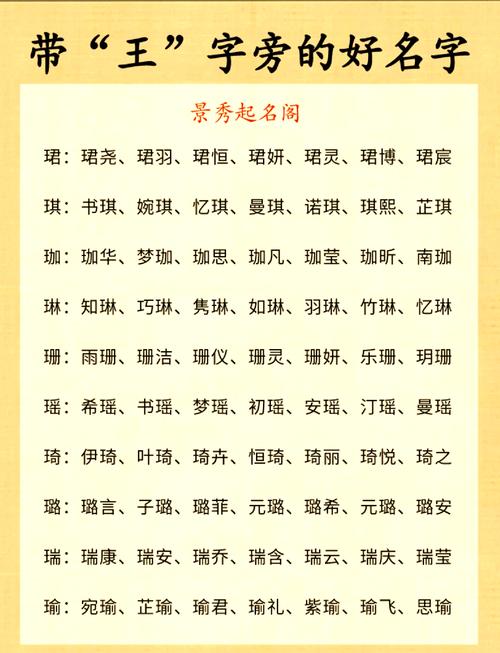 带“王”字旁的好名字

景秀起名阁

珺：珺尧、珺羽、珺恒、珺妍、珺灵、珺博、珺宸

琪：书琪、婉琪、忆琪、曼琪、诺琪、琪熙、芷琪

珈：珈华、梦珈、珈思、珈凡、珈莹、珈昕、南珈

琳：知琳、巧琳、隽琳、如琳、羽琳、竹琳、忆琳

珊：雨珊、珊洁、珊仪、珊灵、珊妍、乐珊、玥珊

瑶：希瑶、书瑶、梦瑶、初瑶、安瑶、汀瑶、曼瑶

琦：伊琦、叶琦、琦卉、恒琦、琦丽、琦悦、琦之

璐：璐言、子璐、璐菲、元璐、璐希、元璐、璐安

瑞：瑞康、瑞安、瑞乔、瑞含、瑞云、瑞庆、瑞莹

瑜：宛瑜、芷瑜、瑜君、瑜礼、紫瑜、瑜飞、思瑜